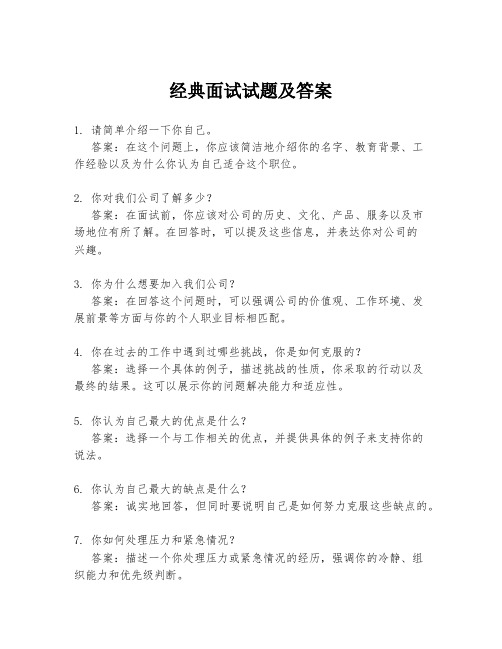 经典面试试题及答案

1. 请简单介绍一下你自己。
答案：在这个问题上，你应该简洁地介绍你的名字、教育背景、工作经验以及为什么你认为自己适合这个职位。

2. 你对我们公司了解多少？
答案：在面试前，你应该对公司的历史、文化、产品、服务以及市场地位有所了解。在回答时，可以提及这些信息，并表达你对公司的兴趣。

3. 你为什么想要加入我们公司？
答案：在回答这个问题时，可以强调公司的价值观、工作环境、发展前景等方面与你的个人职业目标相匹配。

4. 你在过去的工作中遇到过哪些挑战，你是如何克服的？
答案：选择一个具体的例子，描述挑战的性质，你采取的行动以及最终的结果。这可以展示你的问题解决能力和适应性。

5. 你认为自己最大的优点是什么？
答案：选择一个与工作相关的优点，并提供具体的例子来支持你的说法。

6. 你认为自己最大的缺点是什么？
答案：诚实地回答，但同时要说明自己是如何努力克服这些缺点的。

7. 你如何处理压力和紧急情况？
答案：描述一个你处理压力或紧急情况的经历，强调你的冷静、组织能力和优先级判断。